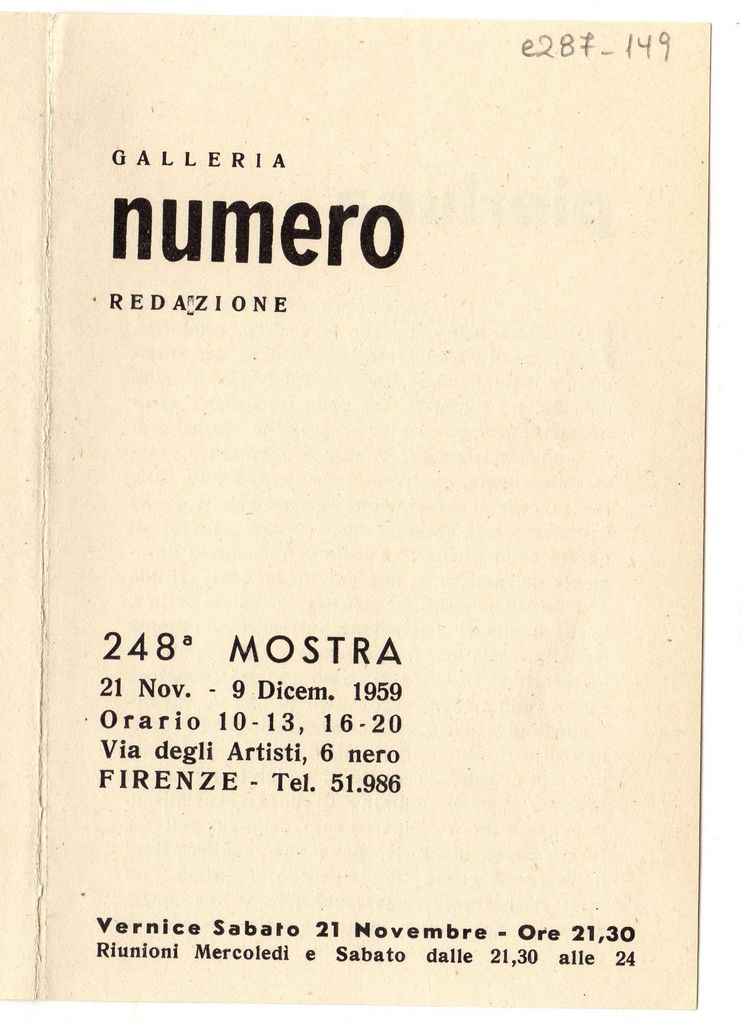 e287-149

GALLERIA

numero

REDAZIONE

248ª MOSTRA
21 Nov. - 9 Dicem. 1959
Orario 10-13, 16-20
Via degli Artisti, 6 nero
FIRENZE - Tel. 51.986

Vernice Sabato 21 Novembre - Ore 21,30
Riunioni Mercoledì e Sabato dalle 21,30 alle 24